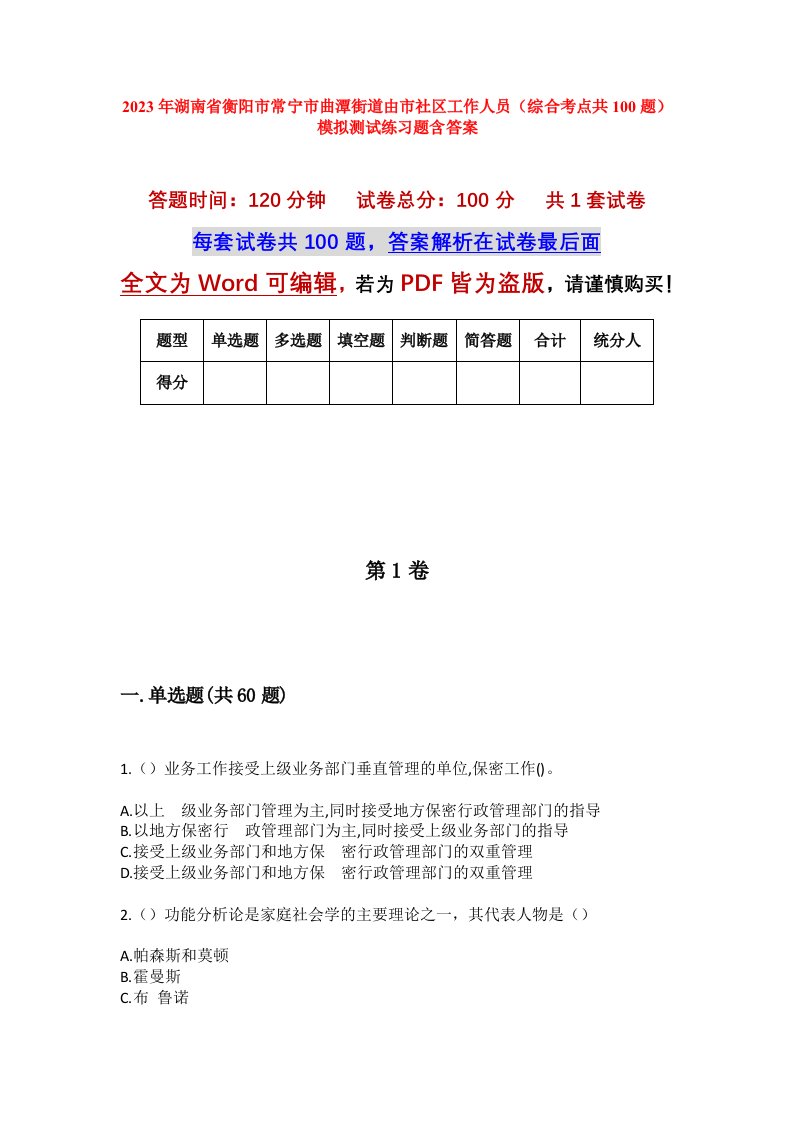 2023年湖南省衡阳市常宁市曲潭街道由市社区工作人员（综合考点共100题）模拟测试练习题含答案

答题时间：120分钟　试卷总分：100分　共1套试卷

每套试卷共100题，答案解析在试卷最后面

全文为Word可编辑，若为PDF皆为盗版，请谨慎购买！

| 题型 | 单选题 | 多选题 | 填空题 | 判断题 | 简答题 | 合计 | 统分人 |
|---|---|---|---|---|---|---|---|
| 得分 | | | | | | | |

第1卷

一.单选题(共60题)

1.（）业务工作接受上级业务部门垂直管理的单位,保密工作()。

A.以上　级业务部门管理为主,同时接受地方保密行政管理部门的指导
B.以地方保密行　政管理部门为主,同时接受上级业务部门的指导
C.接受上级业务部门和地方保　密行政管理部门的双重管理
D.接受上级业务部门和地方保　密行政管理部门的双重管理

2.（）功能分析论是家庭社会学的主要理论之一，其代表人物是（）

A.帕森斯和莫顿
B.霍曼斯
C.布　鲁诺